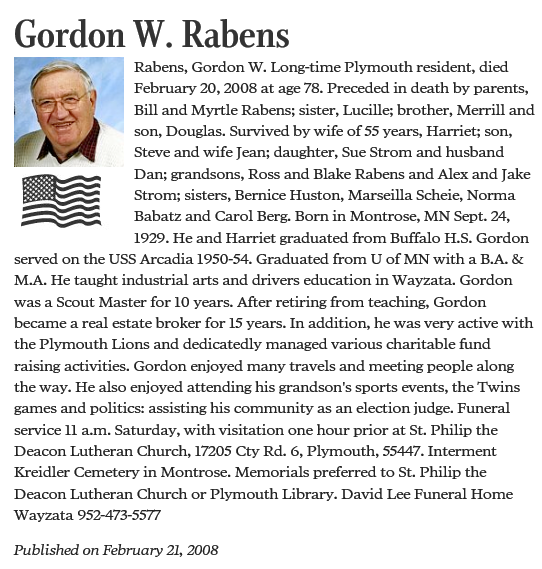 Gordon W. Rabens

Rabens, Gordon W. Long-time Plymouth resident, died February 20, 2008 at age 78. Preceded in death by parents, Bill and Myrtle Rabens; sister, Lucille; brother, Merrill and son, Douglas. Survived by wife of 55 years, Harriet; son, Steve and wife Jean; daughter, Sue Strom and husband Dan; grandsons, Ross and Blake Rabens and Alex and Jake Strom; sisters, Bernice Huston, Marseilla Scheie, Norma Babatz and Carol Berg. Born in Montrose, MN Sept. 24, 1929. He and Harriet graduated from Buffalo H.S. Gordon served on the USS Arcadia 1950-54. Graduated from U of MN with a B.A. & M.A. He taught industrial arts and drivers education in Wayzata. Gordon was a Scout Master for 10 years. After retiring from teaching, Gordon became a real estate broker for 15 years. In addition, he was very active with the Plymouth Lions and dedicatedly managed various charitable fund raising activities. Gordon enjoyed many travels and meeting people along the way. He also enjoyed attending his grandson's sports events, the Twins games and politics: assisting his community as an election judge. Funeral service 11 a.m. Saturday, with visitation one hour prior at St. Philip the Deacon Lutheran Church, 17205 Cty Rd. 6, Plymouth, 55447. Interment Kreidler Cemetery in Montrose. Memorials preferred to St. Philip the Deacon Lutheran Church or Plymouth Library. David Lee Funeral Home Wayzata 952-473-5577

Published on February 21, 2008